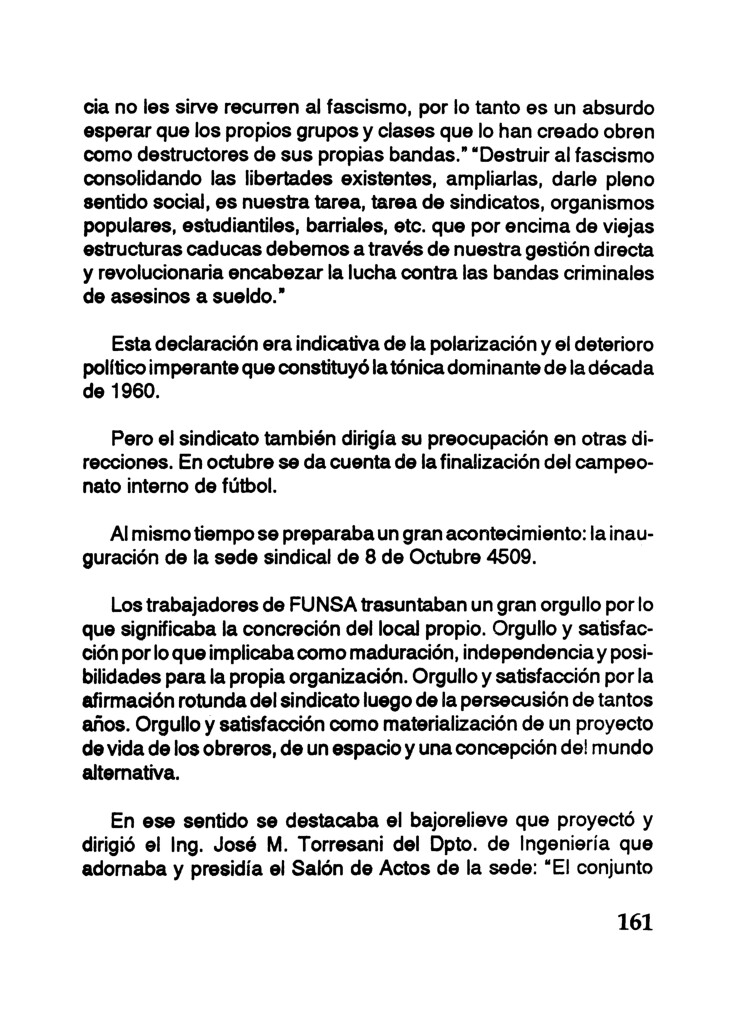 cia no les sirve recurren al fascismo, por lo tanto es un absurdo esperar que los propios grupos y clases que lo han creado obren como destructores de sus propias bandas." "Destruir al fascismo consolidando las libertades existentes, ampliarlas, darle pleno sentido social, es nuestra tarea, tarea de sindicatos, organismos populares, estudiantiles, barriales, etc. que por encima de viejas estructuras caducas debemos a través de nuestra gestión directa y revolucionaria encabezar la lucha contra las bandas criminales de asesinos a sueldo."

Esta declaración era indicativa de la polarización y el deterioro político imperante que constituyó la tónica dominante de la década de 1960.

Pero el sindicato también dirigía su preocupación en otras direcciones. En octubre se da cuenta de la finalización del campeonato interno de fútbol.

Al mismo tiempo se preparaba un gran acontecimiento: la inauguración de la sede sindical de 8 de Octubre 4509.

Los trabajadores de FUNSA trasuntaban un gran orgullo por lo que significaba la concreción del local propio. Orgullo y satisfacción por lo que implicaba como maduración, independencia y posibilidades para la propia organización. Orgullo y satisfacción por la afirmación rotunda del sindicato luego de la persecusión de tantos años. Orgullo y satisfacción como materialización de un proyecto de vida de los obreros, de un espacio y una concepción del mundo alternativa.

En ese sentido se destacaba el bajorelieve que proyectó y dirigió el Ing. José M. Torresani del Dpto. de Ingeniería que adornaba y presidía el Salón de Actos de la sede: "El conjunto

161